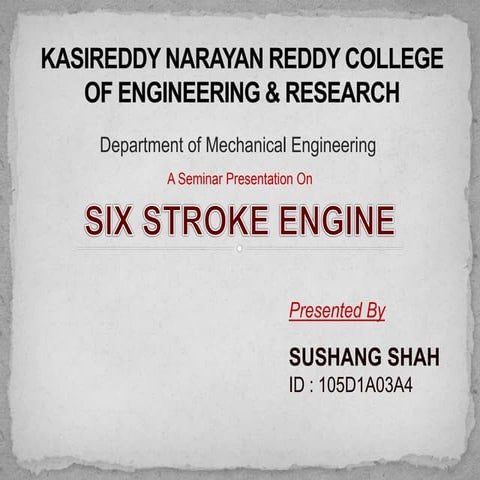 KASIREDDY NARAYAN REDDY COLLEGE OF ENGINEERING & RESEARCH

Department of Mechanical Engineering

A Seminar Presentation On

SIX STROKE ENGINE

Presented By

SUSHANG SHAH
ID : 105D1A03A4